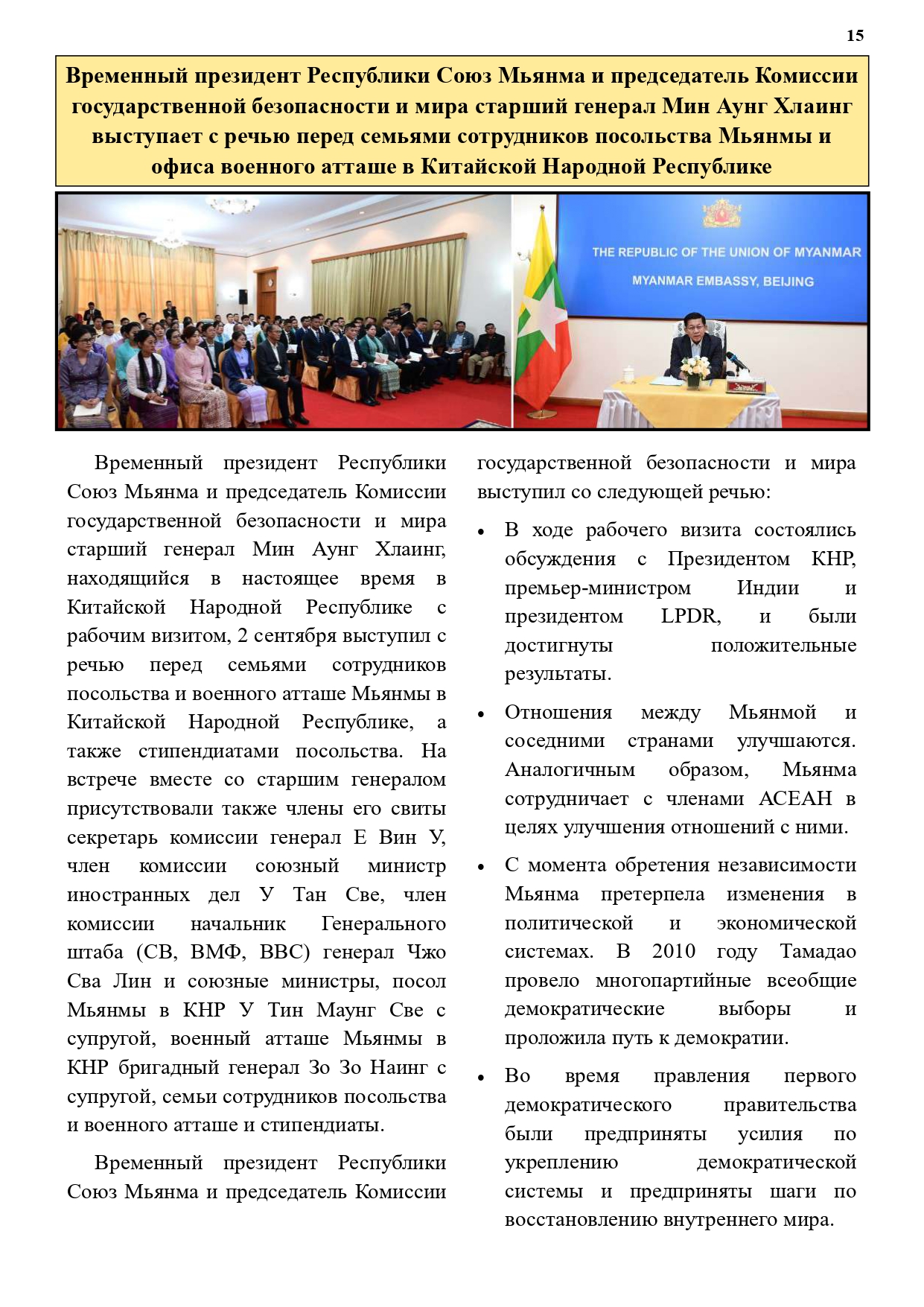 15

Временный президент Республики Союз Мьянма и председатель Комиссии государственной безопасности и мира старший генерал Мин Аунг Хлаинг выступает с речью перед семьями сотрудников посольства Мьянмы и офиса военного атташе в Китайской Народной Республике

THE REPUBLIC OF THE UNION OF MYANMAR
MYANMAR EMBASSY, BEIJING

Временный президент Республики Союз Мьянма и председатель Комиссии государственной безопасности и мира старший генерал Мин Аунг Хлаинг, находящийся в настоящее время в Китайской Народной Республике с рабочим визитом, 2 сентября выступил с речью перед семьями сотрудников посольства и военного атташе Мьянмы в Китайской Народной Республике, а также стипендиатами посольства. На встрече вместе со старшим генералом присутствовали также члены его свиты секретарь комиссии генерал Е Вин У, член комиссии союзный министр иностранных дел У Тан Све, член комиссии начальник Генерального штаба (СВ, ВМФ, ВВС) генерал Чжо Сва Лин и союзные министры, посол Мьянмы в КНР У Тин Маунг Све с супругой, военный атташе Мьянмы в КНР бригадный генерал Зо Зо Наинг с супругой, семьи сотрудников посольства и военного атташе и стипендиаты.

Временный президент Республики Союз Мьянма и председатель Комиссии государственной безопасности и мира выступил со следующей речью:

• В ходе рабочего визита состоялись обсуждения с Президентом КНР, премьер-министром Индии и президентом LPDR, и были достигнуты положительные результаты.

• Отношения между Мьянмой и соседними странами улучшаются. Аналогичным образом, Мьянма сотрудничает с членами АСЕАН в целях улучшения отношений с ними.

• С момента обретения независимости Мьянма претерпела изменения в политической и экономической системах. В 2010 году Тамадао провело многопартийные всеобщие демократические выборы и проложила путь к демократии.

• Во время правления первого демократического правительства были предприняты усилия по укреплению демократической системы и предприняты шаги по восстановлению внутреннего мира.